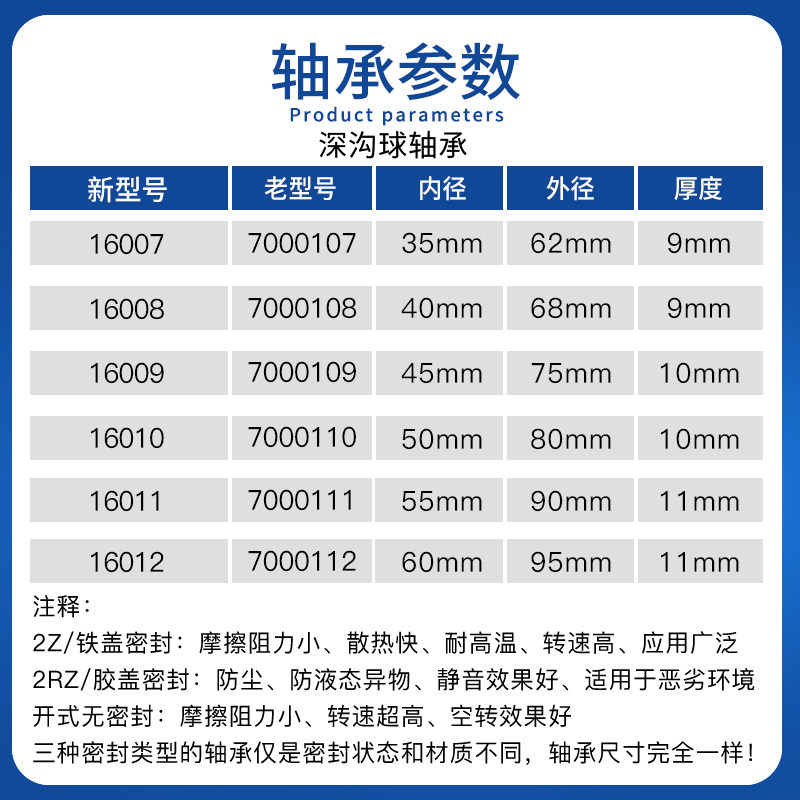 轴承参数
Product parameters
深沟球轴承

| 新型号 | 老型号 | 内径 | 外径 | 厚度 |
|---|---|---|---|---|
| 16007 | 7000107 | 35mm | 62mm | 9mm |
| 16008 | 7000108 | 40mm | 68mm | 9mm |
| 16009 | 7000109 | 45mm | 75mm | 10mm |
| 16010 | 7000110 | 50mm | 80mm | 10mm |
| 16011 | 7000111 | 55mm | 90mm | 11mm |
| 16012 | 7000112 | 60mm | 95mm | 11mm |

注释：
2Z/铁盖密封：摩擦阻力小、散热快、耐高温、转速高、应用广泛
2RZ/胶盖密封：防尘、防液态异物、静音效果好、适用于恶劣环境
开式无密封：摩擦阻力小、转速超高、空转效果好
三种密封类型的轴承仅是密封状态和材质不同，轴承尺寸完全一样！